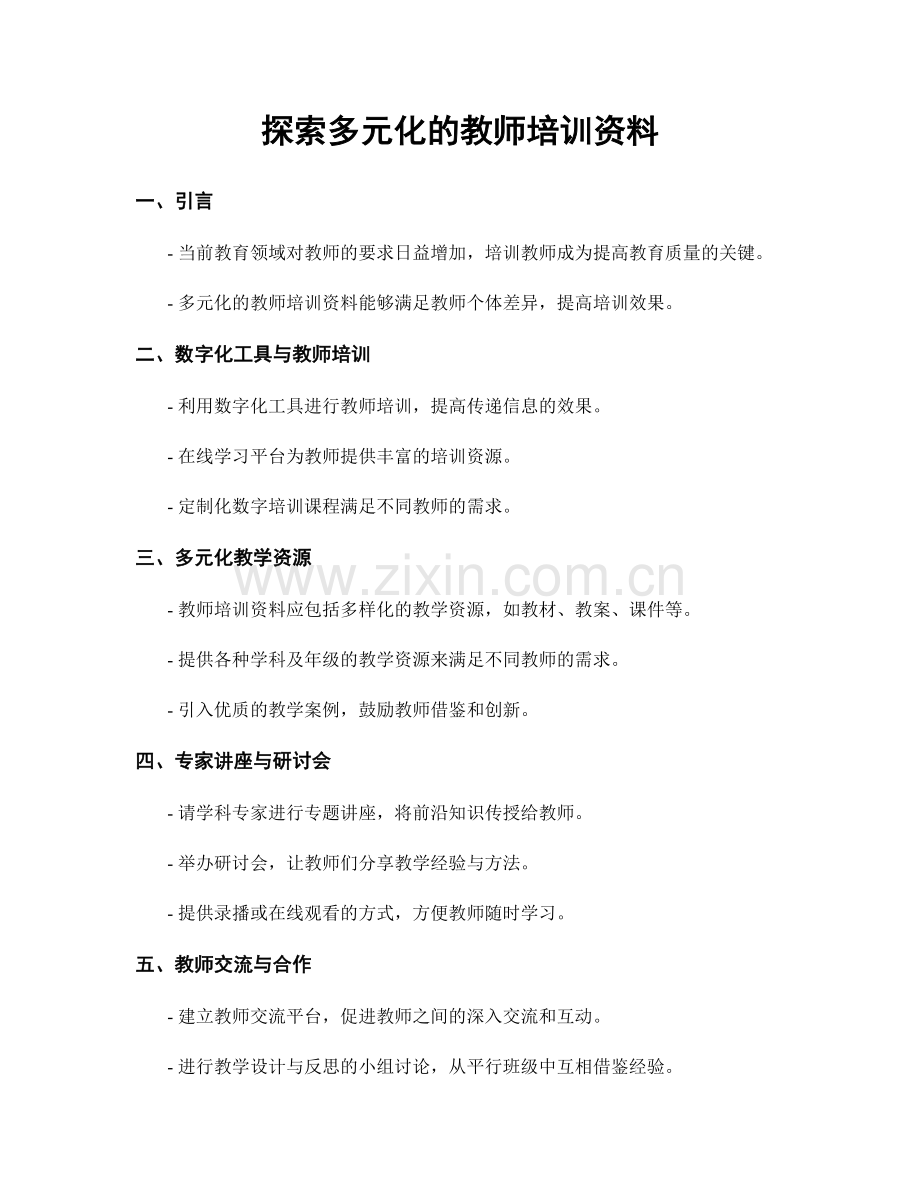 探索多元化的教师培训资料

一、引言

- 当前教育领域对教师的要求日益增加，培训教师成为提高教育质量的关键。

- 多元化的教师培训资料能够满足教师个体差异，提高培训效果。

二、数字化工具与教师培训

- 利用数字化工具进行教师培训，提高传递信息的效果。

- 在线学习平台为教师提供丰富的培训资源。

- 定制化数字培训课程满足不同教师的需求。

三、多元化教学资源

- 教师培训资料应包括多样化的教学资源，如教材、教案、课件等。

- 提供各种学科及年级的教学资源来满足不同教师的需求。

- 引入优质的教学案例，鼓励教师借鉴和创新。

四、专家讲座与研讨会

- 请学科专家进行专题讲座，将前沿知识传授给教师。

- 举办研讨会，让教师们分享教学经验与方法。

- 提供录播或在线观看的方式，方便教师随时学习。

五、教师交流与合作

- 建立教师交流平台，促进教师之间的深入交流和互动。

- 进行教学设计与反思的小组讨论，从平行班级中互相借鉴经验。

www.zixin.com.cn